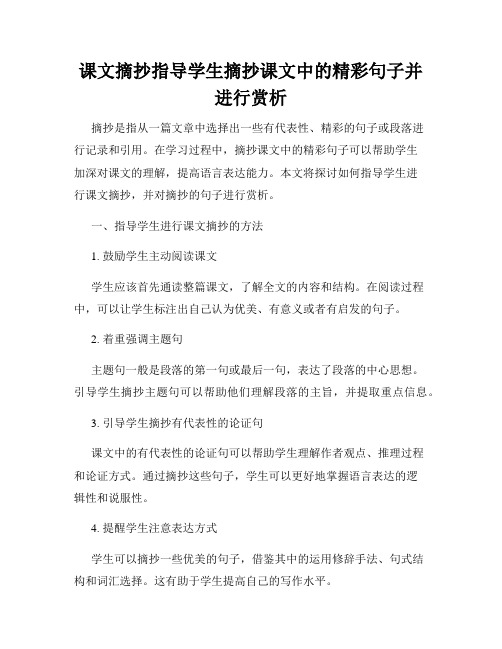 课文摘抄指导学生摘抄课文中的精彩句子并进行赏析

摘抄是指从一篇文章中选择出一些有代表性、精彩的句子或段落进行记录和引用。在学习过程中，摘抄课文中的精彩句子可以帮助学生加深对课文的理解，提高语言表达能力。本文将探讨如何指导学生进行课文摘抄，并对摘抄的句子进行赏析。

一、指导学生进行课文摘抄的方法

1. 鼓励学生主动阅读课文

学生应该首先通读整篇课文，了解全文的内容和结构。在阅读过程中，可以让学生标注出自己认为优美、有意义或者有启发的句子。

2. 着重强调主题句

主题句一般是段落的第一句或最后一句，表达了段落的中心思想。引导学生摘抄主题句可以帮助他们理解段落的主旨，并提取重点信息。

3. 引导学生摘抄有代表性的论证句

课文中的有代表性的论证句可以帮助学生理解作者观点、推理过程和论证方式。通过摘抄这些句子，学生可以更好地掌握语言表达的逻辑性和说服性。

4. 提醒学生注意表达方式

学生可以摘抄一些优美的句子，借鉴其中的运用修辞手法、句式结构和词汇选择。这有助于学生提高自己的写作水平。